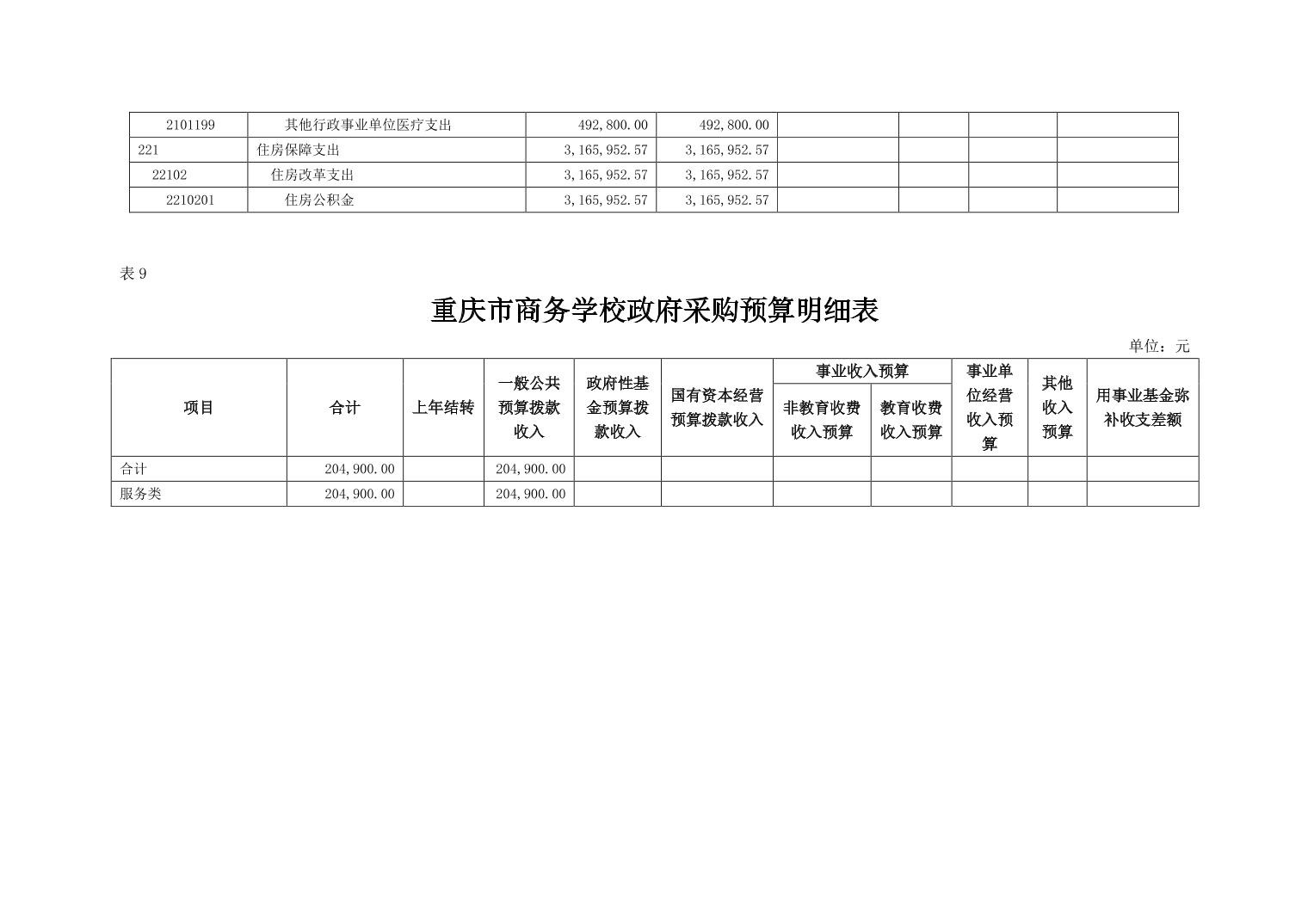 | 2101199 | 其他行政事业单位医疗支出 | 492,800.00 | 492,800.00 |  |  |  |  |
|---|---|---|---|---|---|---|---|
| 221 | 住房保障支出 | 3,165,952.57 | 3,165,952.57 |  |  |  |  |
| 22102 | 住房改革支出 | 3,165,952.57 | 3,165,952.57 |  |  |  |  |
| 2210201 | 住房公积金 | 3,165,952.57 | 3,165,952.57 |  |  |  |  |

表9

重庆市商务学校政府采购预算明细表

单位：元

| 项目 | 合计 | 上年结转 | 一般公共预算拨款收入 | 政府性基金预算拨款收入 | 国有资本经营预算拨款收入 | 事业收入预算 |  | 事业单位经营收入预算 | 其他收入预算 | 用事业基金弥补收支差额 |
|---|---|---|---|---|---|---|---|---|---|---|
|  |  |  |  |  |  | 非教育收费收入预算 | 教育收费收入预算 |  |  |  |
| 合计 | 204,900.00 |  | 204,900.00 |  |  |  |  |  |  |  |
| 服务类 | 204,900.00 |  | 204,900.00 |  |  |  |  |  |  |  |